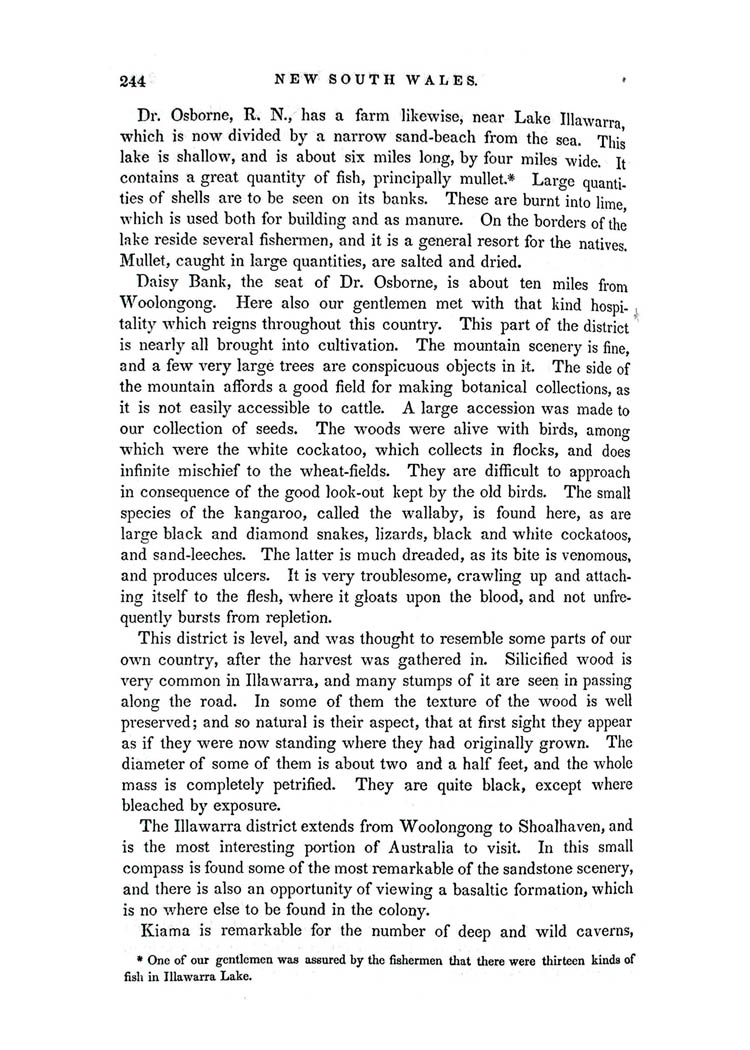 244 NEW SOUTH WALES.

Dr. Osborne, R. N., has a farm likewise, near Lake Illawarra, which is now divided by a narrow sand-beach from the sea. This lake is shallow, and is about six miles long, by four miles wide. It contains a great quantity of fish, principally mullet.* Large quantities of shells are to be seen on its banks. These are burnt into lime, which is used both for building and as manure. On the borders of the lake reside several fishermen, and it is a general resort for the natives. Mullet, caught in large quantities, are salted and dried.

Daisy Bank, the seat of Dr. Osborne, is about ten miles from Woolongong. Here also our gentlemen met with that kind hospitality which reigns throughout this country. This part of the district is nearly all brought into cultivation. The mountain scenery is fine, and a few very large trees are conspicuous objects in it. The side of the mountain affords a good field for making botanical collections, as it is not easily accessible to cattle. A large accession was made to our collection of seeds. The woods were alive with birds, among which were the white cockatoo, which collects in flocks, and does infinite mischief to the wheat-fields. They are difficult to approach in consequence of the good look-out kept by the old birds. The small species of the kangaroo, called the wallaby, is found here, as are large black and diamond snakes, lizards, black and white cockatoos, and sand-leeches. The latter is much dreaded, as its bite is venomous, and produces ulcers. It is very troublesome, crawling up and attaching itself to the flesh, where it gloats upon the blood, and not unfrequently bursts from repletion.

This district is level, and was thought to resemble some parts of our own country, after the harvest was gathered in. Silicified wood is very common in Illawarra, and many stumps of it are seen in passing along the road. In some of them the texture of the wood is well preserved; and so natural is their aspect, that at first sight they appear as if they were now standing where they had originally grown. The diameter of some of them is about two and a half feet, and the whole mass is completely petrified. They are quite black, except where bleached by exposure.

The Illawarra district extends from Woolongong to Shoalhaven, and is the most interesting portion of Australia to visit. In this small compass is found some of the most remarkable of the sandstone scenery, and there is also an opportunity of viewing a basaltic formation, which is no where else to be found in the colony.

Kiama is remarkable for the number of deep and wild caverns,

* One of our gentlemen was assured by the fishermen that there were thirteen kinds of fish in Illawarra Lake.